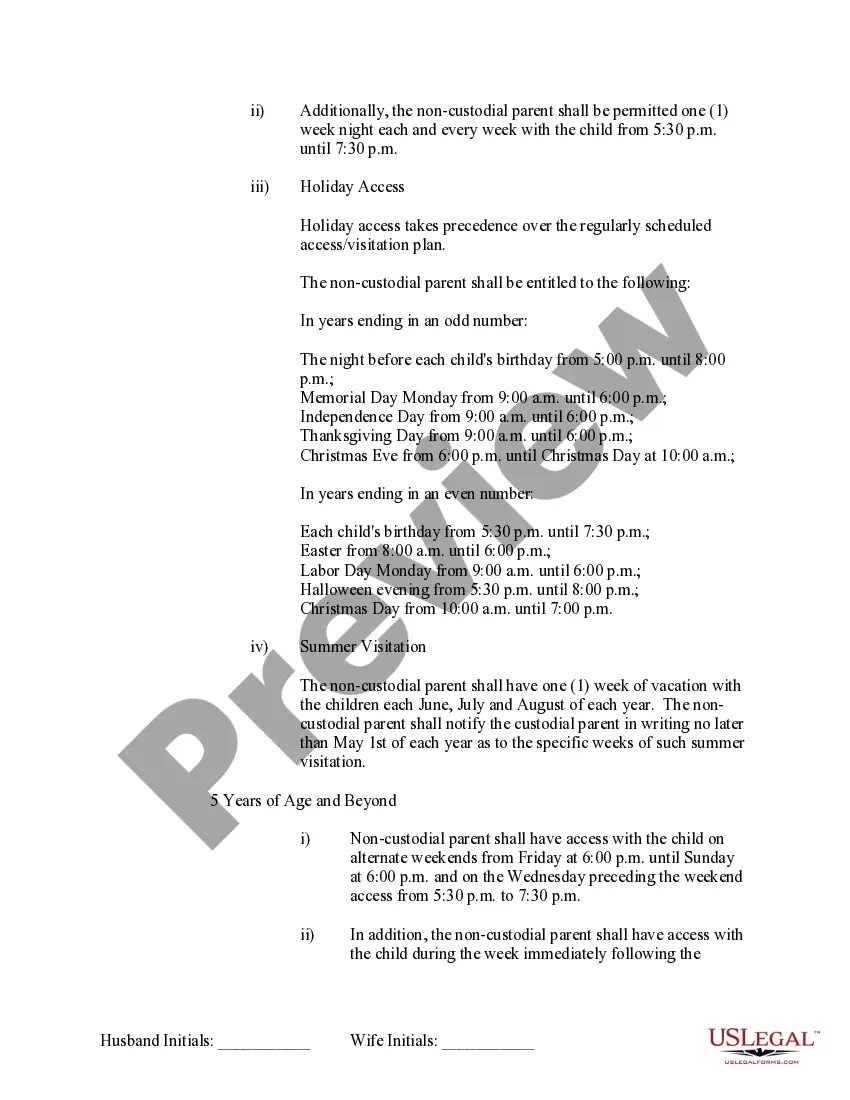 ii) Additionally, the non-custodial parent shall be permitted one (1) week night each and every week with the child from 5:30 p.m. until 7:30 p.m.

iii) Holiday Access

Holiday access takes precedence over the regularly scheduled access/visitation plan.

The non-custodial parent shall be entitled to the following:

In years ending in an odd number:

The night before each child's birthday from 5:00 p.m. until 8:00 p.m.;
Memorial Day Monday from 9:00 a.m. until 6:00 p.m.;
Independence Day from 9:00 a.m. until 6:00 p.m.;
Thanksgiving Day from 9:00 a.m. until 6:00 p.m.;
Christmas Eve from 6:00 p.m. until Christmas Day at 10:00 a.m.;

In years ending in an even number:

Each child's birthday from 5:30 p.m. until 7:30 p.m.;
Easter from 8:00 a.m. until 6:00 p.m.;
Labor Day Monday from 9:00 a.m. until 6:00 p.m.;
Halloween evening from 5:30 p.m. until 8:00 p.m.;
Christmas Day from 10:00 a.m. until 7:00 p.m.

iv) Summer Visitation

The non-custodial parent shall have one (1) week of vacation with the children each June, July and August of each year. The non-custodial parent shall notify the custodial parent in writing no later than May 1st of each year as to the specific weeks of such summer visitation.

5 Years of Age and Beyond

i) Non-custodial parent shall have access with the child on alternate weekends from Friday at 6:00 p.m. until Sunday at 6:00 p.m. and on the Wednesday preceding the weekend access from 5:30 p.m. to 7:30 p.m.

ii) In addition, the non-custodial parent shall have access with the child during the week immediately following the

Husband Initials: ___________ Wife Initials: ___________

Preview

USLEGAL™
USLEGALFORMS.COM